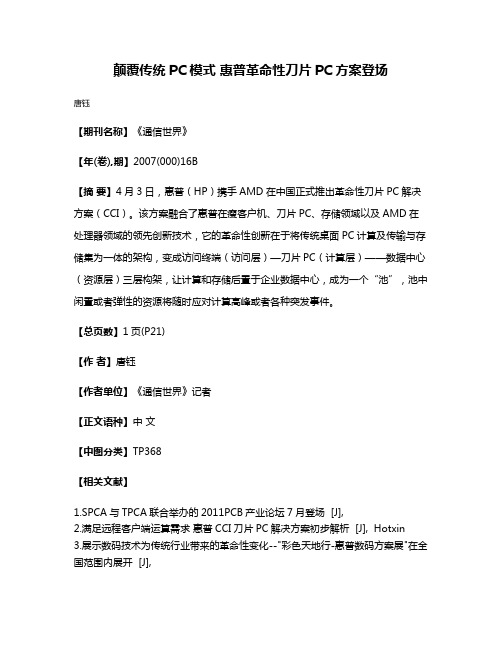 颠覆传统 PC 模式 惠普革命性刀片 PC 方案登场

唐钰

【期刊名称】《通信世界》

【年(卷),期】2007(000)16B

【摘 要】4 月 3 日，惠普（HP）携手 AMD 在中国正式推出革命性刀片 PC 解决方案（CCI）。该方案融合了惠普在瘦客户机、刀片 PC、存储领域以及 AMD 在处理器领域的领先创新技术，它的革命性创新在于将传统桌面 PC 计算及传输与存储集为一体的架构，变成访问终端（访问层）—刀片 PC（计算层）——数据中心（资源层）三层构架，让计算和存储后置于企业数据中心，成为一个“池”，池中闲置或者弹性的资源将随时应对计算高峰或者各种突发事件。

【总页数】1 页(P21)

【作 者】唐钰

【作者单位】《通信世界》记者

【正文语种】中 文

【中图分类】TP368

【相关文献】

1.SPCA 与 TPCA 联合举办的 2011PCB 产业论坛 7 月登场 [J],
2.满足远程客户端运算需求 惠普 CCI 刀片 PC 解决方案初步解析 [J], Hotxin
3.展示数码技术为传统行业带来的革命性变化--"彩色天地行-惠普数码方案展"在全国范围内展开 [J],